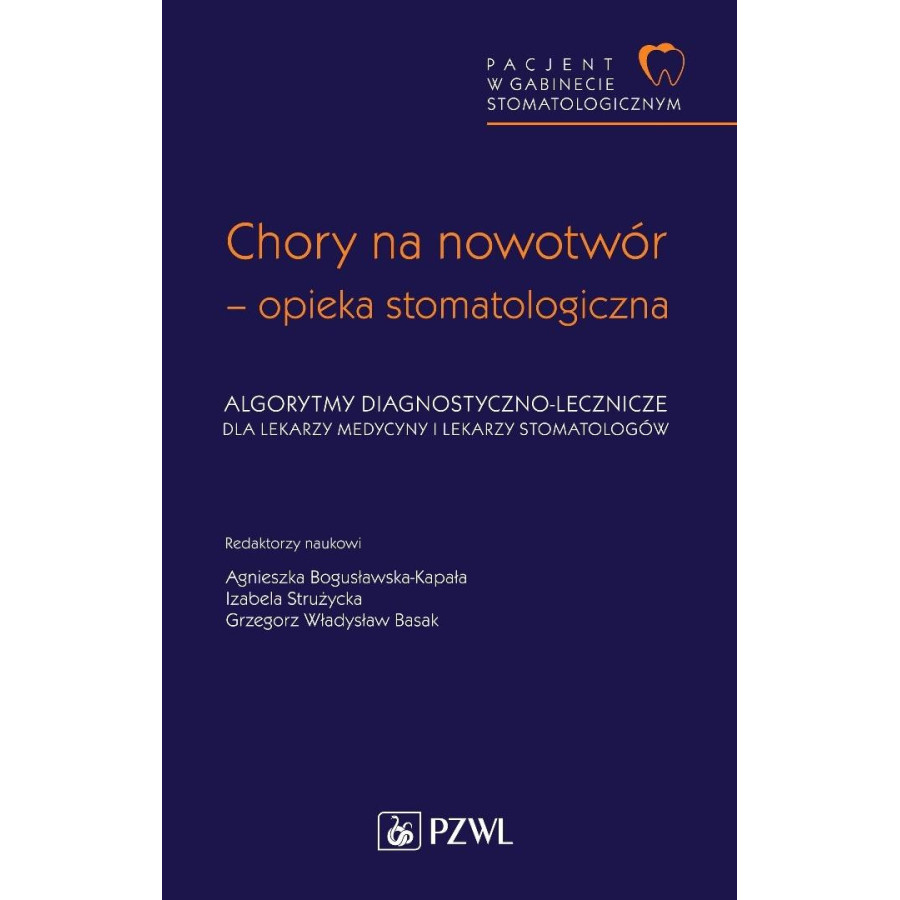 PACJENT
W GABINECIE
STOMATOLOGICZNYM

Chory na nowotwór – opieka stomatologiczna

ALGORYTMY DIAGNOSTYCZNO-LECZNICZE
DLA LEKARZY MEDYCYNY I LEKARZY STOMATOLOGÓW

Redaktorzy naukowi

Agnieszka Bogusławska-Kapała
Izabela Strużycka
Grzegorz Władysław Basak

PZWL